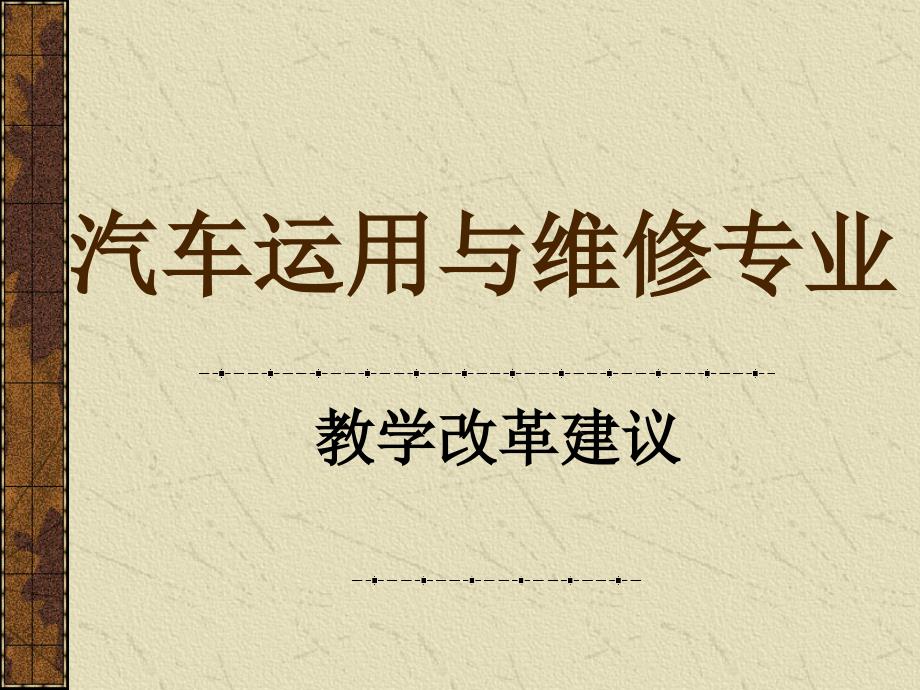 汽车运用与维修专业

教学改革建议